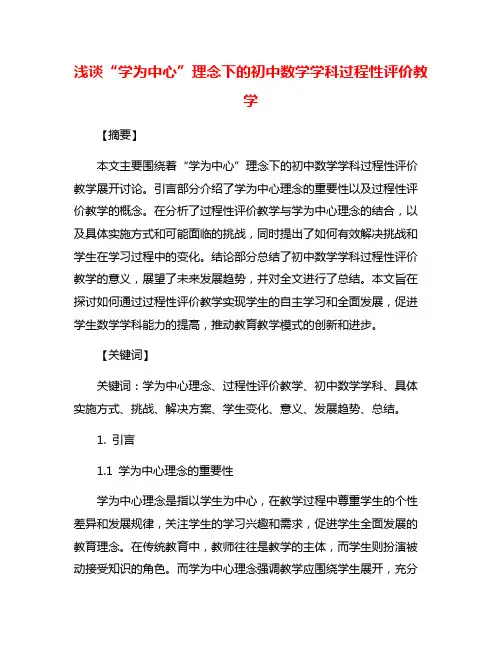 浅谈“学为中心”理念下的初中数学学科过程性评价教学

【摘要】

本文主要围绕着“学为中心”理念下的初中数学学科过程性评价教学展开讨论。引言部分介绍了学为中心理念的重要性以及过程性评价教学的概念。在分析了过程性评价教学与学为中心理念的结合，以及具体实施方式和可能面临的挑战，同时提出了如何有效解决挑战和学生在学习过程中的变化。结论部分总结了初中数学学科过程性评价教学的意义，展望了未来发展趋势，并对全文进行了总结。本文旨在探讨如何通过过程性评价教学实现学生的自主学习和全面发展，促进学生数学学科能力的提高，推动教育教学模式的创新和进步。

【关键词】

关键词：学为中心理念、过程性评价教学、初中数学学科、具体实施方式、挑战、解决方案、学生变化、意义、发展趋势、总结。

1. 引言

1.1 学为中心理念的重要性

学为中心理念是指以学生为中心，在教学过程中尊重学生的个性差异和发展规律，关注学生的学习兴趣和需求，促进学生全面发展的教育理念。在传统教育中，教师往往是教学的主体，而学生则扮演被动接受知识的角色。而学为中心理念强调教学应围绕学生展开，充分